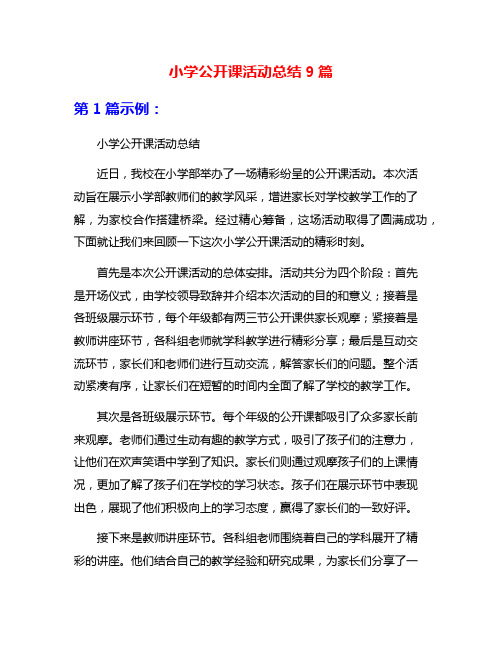 小学公开课活动总结 9 篇

第 1 篇示例：

小学公开课活动总结

近日，我校在小学部举办了一场精彩纷呈的公开课活动。本次活动旨在展示小学部教师们的教学风采，增进家长对学校教学工作的了解，为家校合作搭建桥梁。经过精心筹备，这场活动取得了圆满成功，下面就让我们来回顾一下这次小学公开课活动的精彩时刻。

首先是本次公开课活动的总体安排。活动共分为四个阶段：首先是开场仪式，由学校领导致辞并介绍本次活动的目的和意义；接着是各班级展示环节，每个年级都有两三节公开课供家长观摩；紧接着是教师讲座环节，各科组老师就学科教学进行精彩分享；最后是互动交流环节，家长们和老师们进行互动交流，解答家长们的问题。整个活动紧凑有序，让家长们在短暂的时间内全面了解了学校的教学工作。

其次是各班级展示环节。每个年级的公开课都吸引了众多家长前来观摩。老师们通过生动有趣的教学方式，吸引了孩子们的注意力，让他们在欢声笑语中学到了知识。家长们则通过观摩孩子们的上课情况，更加了解了孩子们在学校的学习状态。孩子们在展示环节中表现出色，展现了他们积极向上的学习态度，赢得了家长们的一致好评。

接下来是教师讲座环节。各科组老师围绕着自己的学科展开了精彩的讲座。他们结合自己的教学经验和研究成果，为家长们分享了一